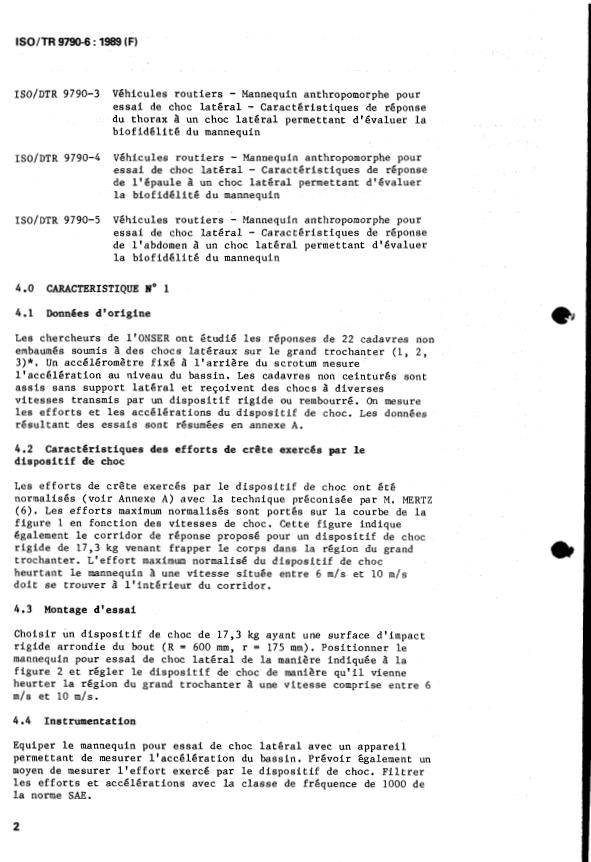 ISO/TR 9790-6 : 1989 (F)

ISO/DTR 9790-3 Véhicules routiers - Mannequin anthropomorphe pour essai de choc latéral - Caractéristiques de réponse du thorax à un choc latéral permettant d'évaluer la biofidélité du mannequin

ISO/DTR 9790-4 Véhicules routiers - Mannequin anthropomorphe pour essai de choc latéral - Caractéristiques de réponse de l'épaule à un choc latéral permettant d'évaluer la biofidélité du mannequin

ISO/DTR 9790-5 Véhicules routiers - Mannequin anthropomorphe pour essai de choc latéral - Caractéristiques de réponse de l'abdomen à un choc latéral permettant d'évaluer la biofidélité du mannequin

4.0 CARACTERISTIQUE N° 1

4.1 Données d'origine

Les chercheurs de l'ONSER ont étudié les réponses de 22 cadavres non embaumés soumis à des chocs latéraux sur le grand trochanter (1, 2, 3)*. Un accéléromètre fixé à l'arrière du scrotum mesure l'accélération au niveau du bassin. Les cadavres non ceinturés sont assis sans support latéral et reçoivent des chocs à diverses vitesses transmis par un dispositif rigide ou rembourré. On mesure les efforts et les accélérations du dispositif de choc. Les données résultant des essais sont résumées en annexe A.

4.2 Caractéristiques des efforts de crête exercés par le dispositif de choc

Les efforts de crête exercés par le dispositif de choc ont été normalisés (voir Annexe A) avec la technique préconisée par M. MERTZ (6). Les efforts maximum normalisés sont portés sur la courbe de la figure 1 en fonction des vitesses de choc. Cette figure indique également le corridor de réponse proposé pour un dispositif de choc rigide de 17,3 kg venant frapper le corps dans la région du grand trochanter. L'effort maximum normalisé du dispositif de choc heurtant le mannequin à une vitesse située entre 6 m/s et 10 m/s doit se trouver à l'intérieur du corridor.

4.3 Montage d'essai

Choisir un dispositif de choc de 17,3 kg ayant une surface d'impact rigide arrondie du bout (R = 600 mm, r = 175 mm). Positionner le mannequin pour essai de choc latéral de la manière indiquée à la figure 2 et régler le dispositif de choc de manière qu'il vienne heurter la région du grand trochanter à une vitesse comprise entre 6 m/s et 10 m/s.

4.4 Instrumentation

Equiper le mannequin pour essai de choc latéral avec un appareil permettant de mesurer l'accélération du bassin. Prévoir également un moyen de mesurer l'effort exercé par le dispositif de choc. Filtrer les efforts et accélérations avec la classe de fréquence de 1000 de la norme SAE.

2